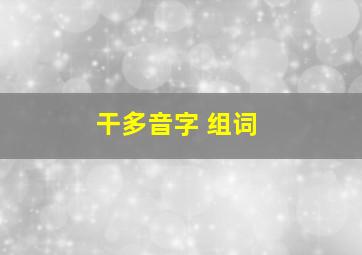 干多音字 组词